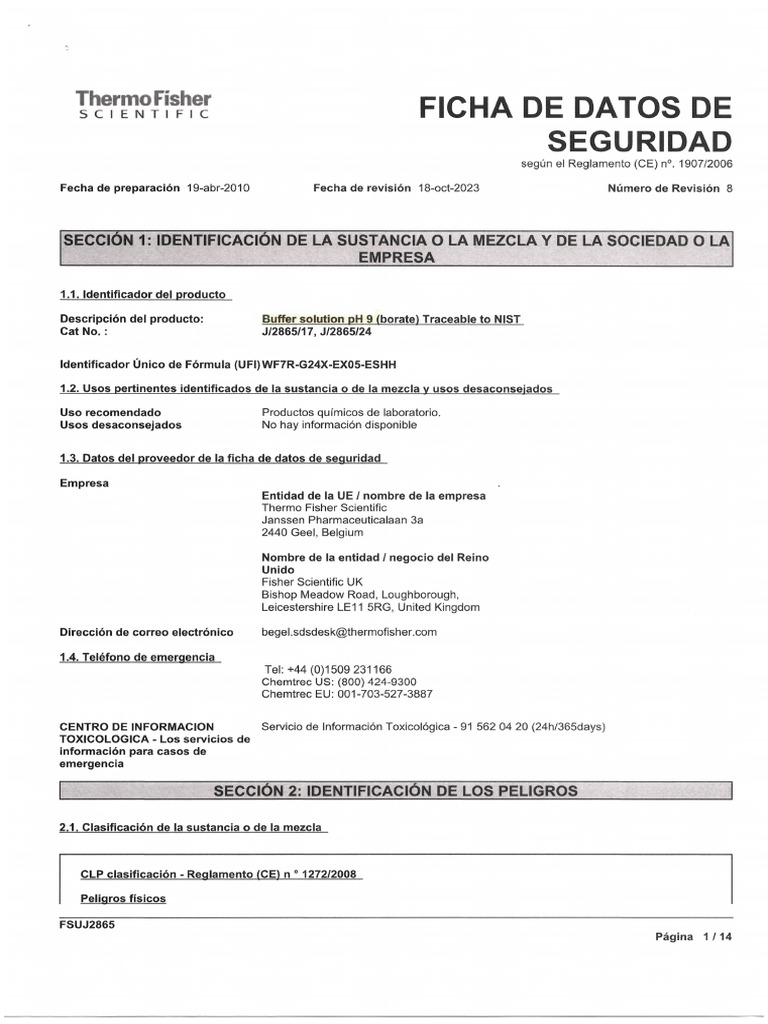 ThermoFisher
SCIENTIFIC

FICHA DE DATOS DE SEGURIDAD

según el Reglamento (CE) nº. 1907/2006

Fecha de preparación 19-abr-2010 Fecha de revisión 18-oct-2023 Número de Revisión 8

SECCIÓN 1: IDENTIFICACIÓN DE LA SUSTANCIA O LA MEZCLA Y DE LA SOCIEDAD O LA EMPRESA

1.1. Identificador del producto

Descripción del producto: Buffer solution pH 9 (borate) Traceable to NIST
Cat No. : J/2865/17, J/2865/24

Identificador Único de Fórmula (UFI) WF7R-G24X-EX05-ESHH

1.2. Usos pertinentes identificados de la sustancia o de la mezcla y usos desaconsejados

Uso recomendado Productos químicos de laboratorio.
Usos desaconsejados No hay información disponible

1.3. Datos del proveedor de la ficha de datos de seguridad

Empresa

Entidad de la UE / nombre de la empresa
Thermo Fisher Scientific
Janssen Pharmaceuticalaan 3a
2440 Geel, Belgium

Nombre de la entidad / negocio del Reino Unido
Fisher Scientific UK
Bishop Meadow Road, Loughborough,
Leicestershire LE11 5RG, United Kingdom

Dirección de correo electrónico begel.sdsdesk@thermofisher.com

1.4. Teléfono de emergencia

Tel: +44 (0)1509 231166
Chemtrec US: (800) 424-9300
Chemtrec EU: 001-703-527-3887

CENTRO DE INFORMACION TOXICOLOGICA - Los servicios de información para casos de emergencia Servicio de Información Toxicológica - 91 562 04 20 (24h/365days)

SECCIÓN 2: IDENTIFICACIÓN DE LOS PELIGROS

2.1. Clasificación de la sustancia o de la mezcla

CLP clasificación - Reglamento (CE) n ° 1272/2008

Peligros físicos

FSUJ2865

Página 1 / 14